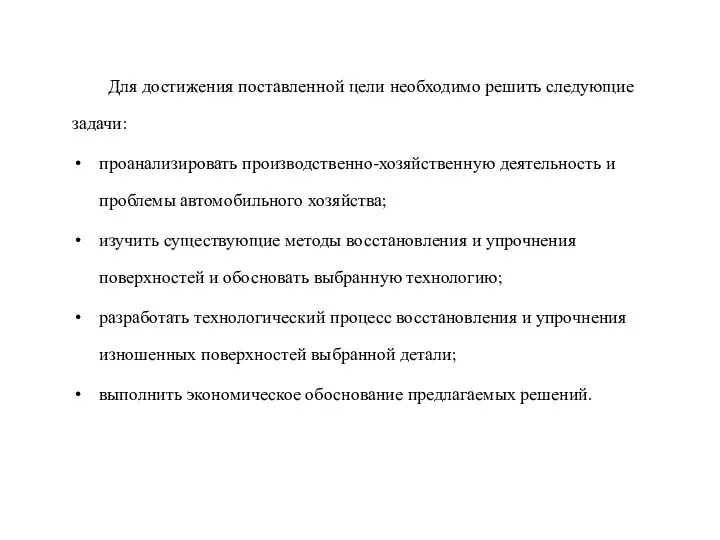 Для достижения поставленной цели необходимо решить следующие задачи:

• проанализировать производственно-хозяйственную деятельность и проблемы автомобильного хозяйства;

• изучить существующие методы восстановления и упрочнения поверхностей и обосновать выбранную технологию;

• разработать технологический процесс восстановления и упрочнения изношенных поверхностей выбранной детали;

• выполнить экономическое обоснование предлагаемых решений.